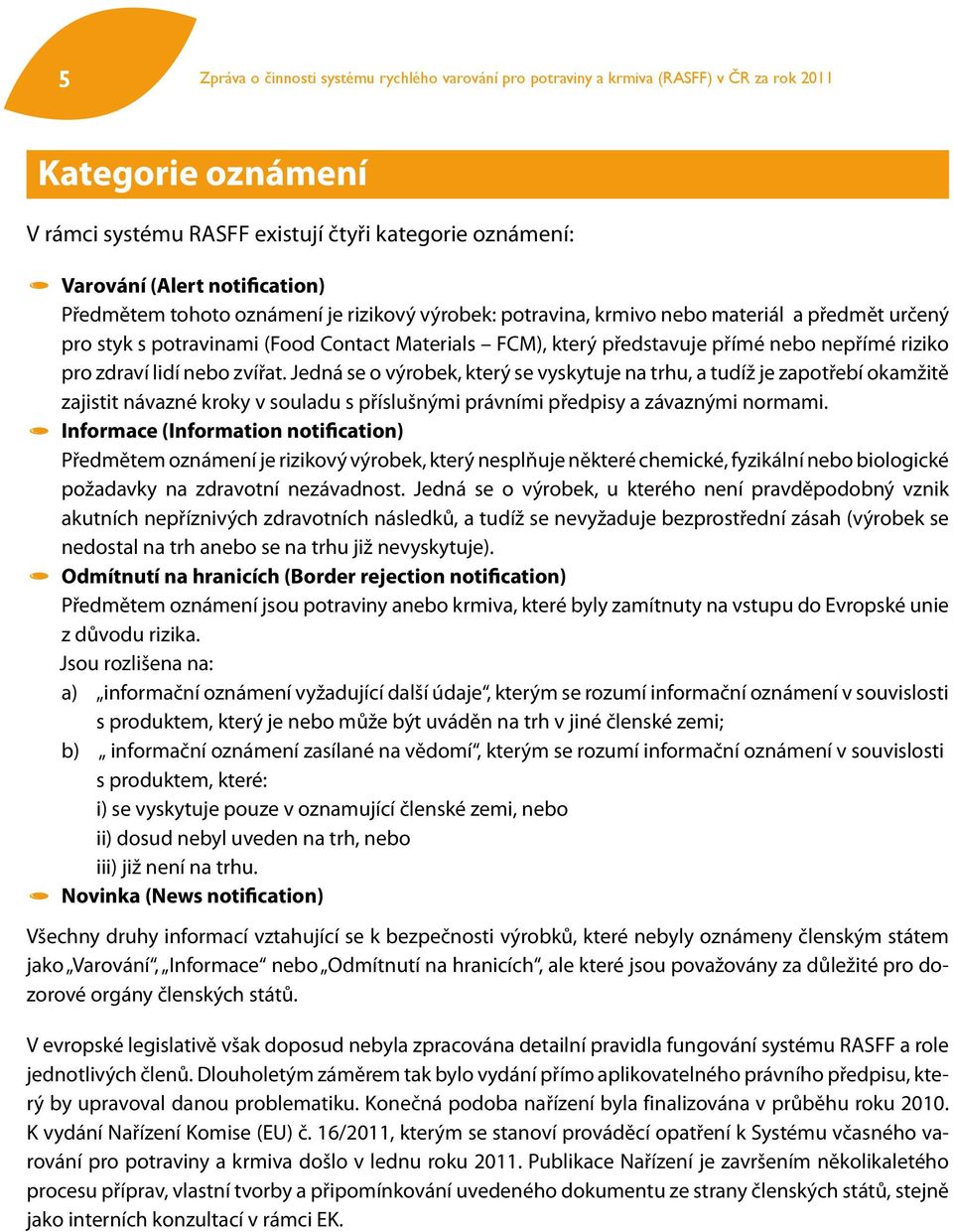 5 Zpráva o činnosti systému rychlého varování pro potraviny a krmiva (RASFF) v ČR za rok 2011

Kategorie oznámení

V rámci systému RASFF existují čtyři kategorie oznámení:

Varování (Alert notification)
Předmětem tohoto oznámení je rizikový výrobek: potravina, krmivo nebo materiál a předmět určený pro styk s potravinami (Food Contact Materials – FCM), který představuje přímé nebo nepřímé riziko pro zdraví lidí nebo zvířat. Jedná se o výrobek, který se vyskytuje na trhu, a tudíž je zapotřebí okamžitě zajistit návazné kroky v souladu s příslušnými právními předpisy a závaznými normami.

Informace (Information notification)
Předmětem oznámení je rizikový výrobek, který nesplňuje některé chemické, fyzikální nebo biologické požadavky na zdravotní nezávadnost. Jedná se o výrobek, u kterého není pravděpodobný vznik akutních nepříznivých zdravotních následků, a tudíž se nevyžaduje bezprostřední zásah (výrobek se nedostal na trh anebo se na trhu již nevyskytuje).

Odmítnutí na hranicích (Border rejection notification)
Předmětem oznámení jsou potraviny anebo krmiva, které byly zamítnuty na vstupu do Evropské unie z důvodu rizika.
Jsou rozlišena na:
a) „informační oznámení vyžadující další údaje“, kterým se rozumí informační oznámení v souvislosti s produktem, který je nebo může být uváděn na trh v jiné členské zemi;
b) „ informační oznámení zasílané na vědomí“, kterým se rozumí informační oznámení v souvislosti s produktem, které:
i) se vyskytuje pouze v oznamující členské zemi, nebo
ii) dosud nebyl uveden na trh, nebo
iii) již není na trhu.

Novinka (News notification)

Všechny druhy informací vztahující se k bezpečnosti výrobků, které nebyly oznámeny členským státem jako „Varování“, „Informace“ nebo „Odmítnutí na hranicích“, ale které jsou považovány za důležité pro dozorové orgány členských států.

V evropské legislativě však doposud nebyla zpracována detailní pravidla fungování systému RASFF a role jednotlivých členů. Dlouholetým záměrem tak bylo vydání přímo aplikovatelného právního předpisu, který by upravoval danou problematiku. Konečná podoba nařízení byla finalizována v průběhu roku 2010. K vydání Nařízení Komise (EU) č. 16/2011, kterým se stanoví prováděcí opatření k Systému včasného varování pro potraviny a krmiva došlo v lednu roku 2011. Publikace Nařízení je završením několikaletého procesu příprav, vlastní tvorby a připomínkování uvedeného dokumentu ze strany členských států, stejně jako interních konzultací v rámci EK.